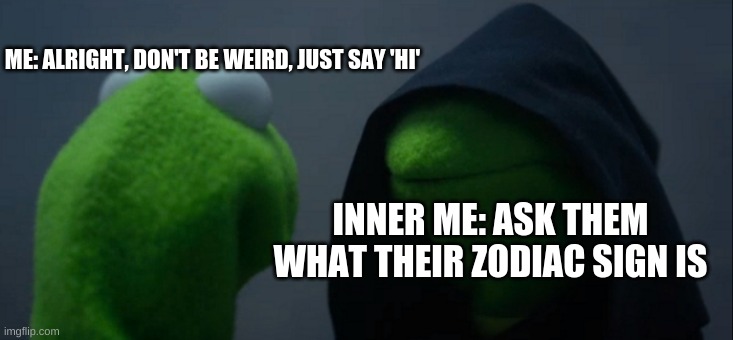 ME: ALRIGHT, DON'T BE WEIRD, JUST SAY 'HI'

INNER ME: ASK THEM WHAT THEIR ZODIAC SIGN IS

imgflip.com